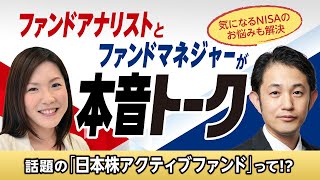 ファンドアナリストと

気になるNISAのお悩みも解決

ファンドマネジャーが

本音トーク

話題の「日本株アクティブファンド」って!?